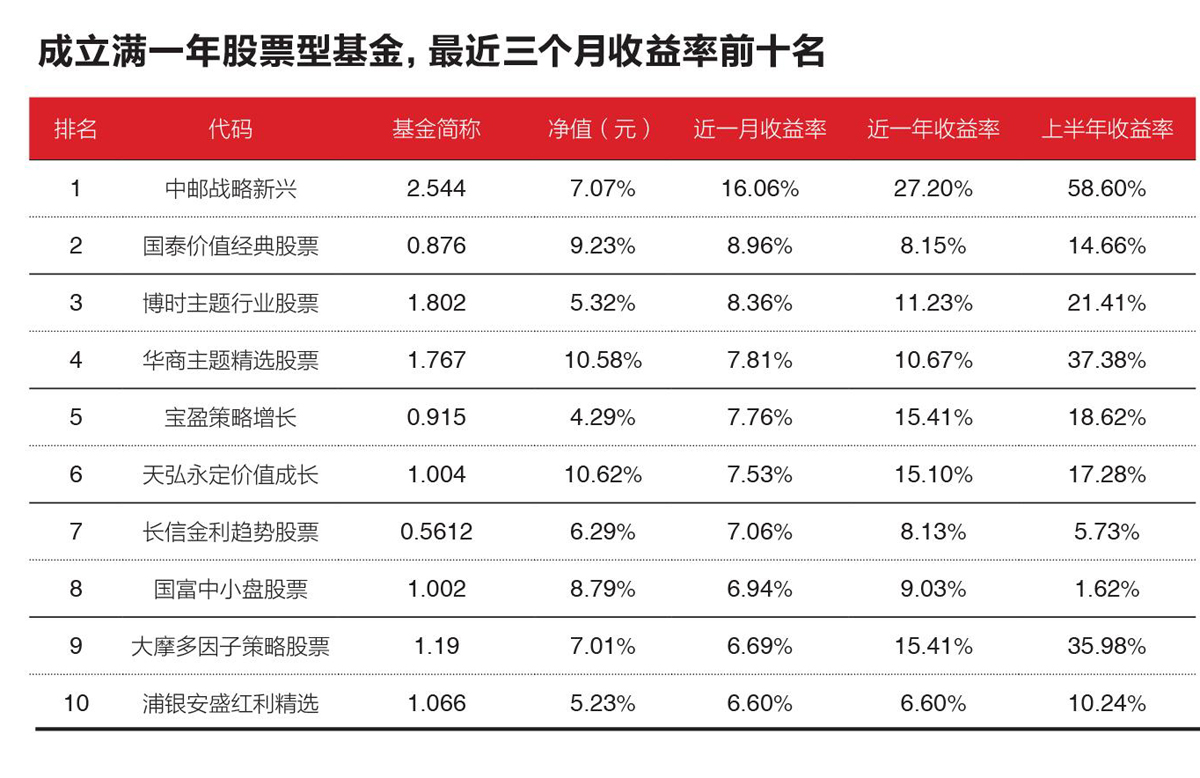 成立满一年股票型基金，最近三个月收益率前十名

| 排名 | 代码 | 基金简称 | 净值（元） | 近一月收益率 | 近一年收益率 | 上半年收益率 |
|---|---|---|---|---|---|---|
| 1 | 中邮战略新兴 | 2.544 | 7.07% | 16.06% | 27.20% | 58.60% |
| 2 | 国泰价值经典股票 | 0.876 | 9.23% | 8.96% | 8.15% | 14.66% |
| 3 | 博时主题行业股票 | 1.802 | 5.32% | 8.36% | 11.23% | 21.41% |
| 4 | 华商主题精选股票 | 1.767 | 10.58% | 7.81% | 10.67% | 37.38% |
| 5 | 宝盈策略增长 | 0.915 | 4.29% | 7.76% | 15.41% | 18.62% |
| 6 | 天弘永定价值成长 | 1.004 | 10.62% | 7.53% | 15.10% | 17.28% |
| 7 | 长信金利趋势股票 | 0.5612 | 6.29% | 7.06% | 8.13% | 5.73% |
| 8 | 国富中小盘股票 | 1.002 | 8.79% | 6.94% | 9.03% | 1.62% |
| 9 | 大摩多因子策略股票 | 1.19 | 7.01% | 6.69% | 15.41% | 35.98% |
| 10 | 浦银安盛红利精选 | 1.066 | 5.23% | 6.60% | 6.60% | 10.24% |